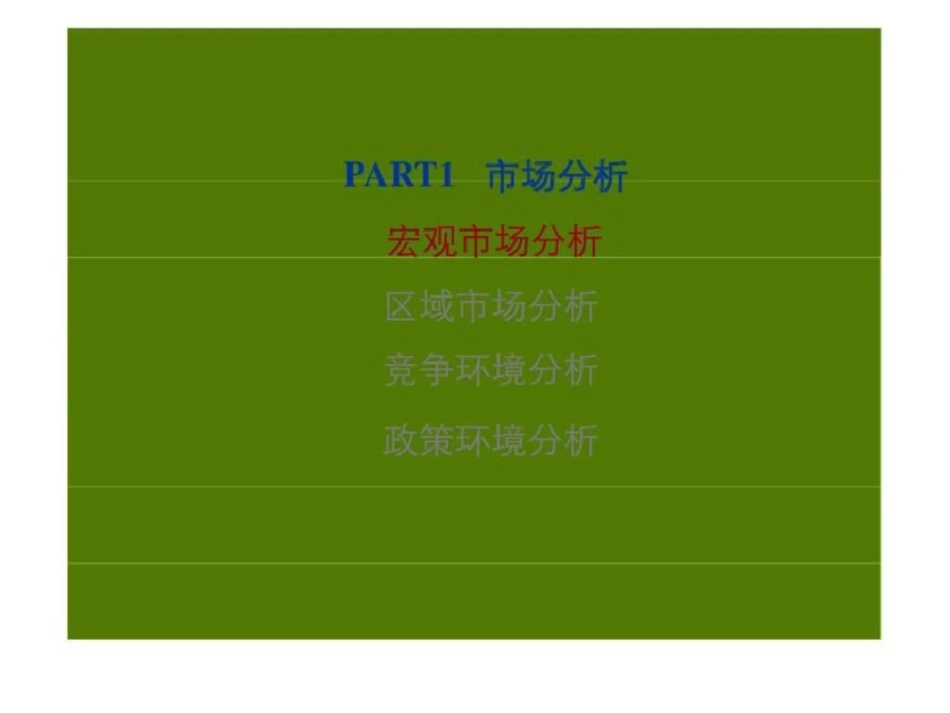 PART1 市场分析

宏观市场分析

区域市场分析

竞争环境分析

政策环境分析